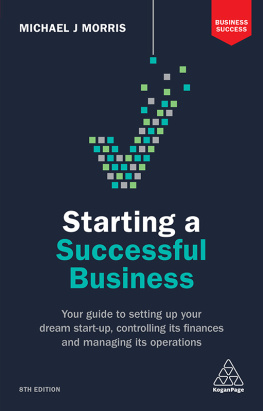 MICHAEL J MORRIS

BUSINESS SUCCESS

Starting a Successful Business

Your guide to setting up your dream start-up, controlling its finances and managing its operations

8TH EDITION

KoganPage